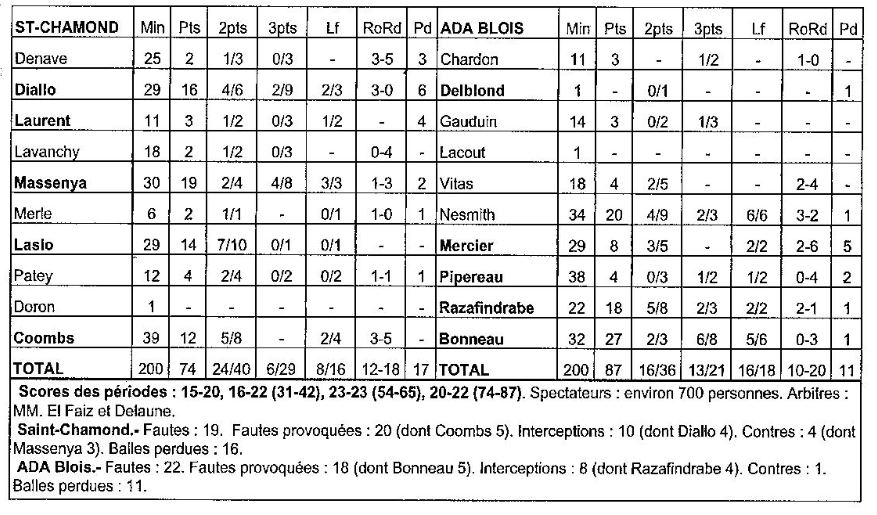 | ST-CHAMOND | Min | Pts | 2pts | 3pts | Lf | RoRd | Pd | ADA BLOIS | Min | Pts | 2pts | 3pts | Lf | RoRd | Pd |
|---|---|---|---|---|---|---|---|---|---|---|---|---|---|---|---|
| Denave | 25 | 2 | 1/3 | 0/3 | - | 3-5 | 3 | Chardon | 11 | 3 | - | 1/2 | - | 1-0 | - |
| Diallo | 29 | 16 | 4/6 | 2/9 | 2/3 | 3-0 | 6 | Delblond | 1 | - | 0/1 | - | - | - | 1 |
| Laurent | 11 | 3 | 1/2 | 0/3 | 1/2 | - | 4 | Gauduin | 14 | 3 | 0/2 | 1/3 | - | - | - |
| Lavanchy | 18 | 2 | 1/2 | 0/3 | - | 0-4 | - | Lacout | 1 | - | - | - | - | - | - |
| Massenya | 30 | 19 | 2/4 | 4/8 | 3/3 | 1-3 | 2 | Vitas | 18 | 4 | 2/5 | - | - | 2-4 | - |
| Merle | 6 | 2 | 1/1 | - | 0/1 | 1-0 | 1 | Nesmith | 34 | 20 | 4/9 | 2/3 | 6/6 | 3-2 | 1 |
| Lasio | 29 | 14 | 7/10 | 0/1 | 0/1 | - | - | Mercier | 29 | 8 | 3/5 | - | 2/2 | 2-6 | 5 |
| Patey | 12 | 4 | 2/4 | 0/2 | 0/2 | 1-1 | 1 | Pipereau | 38 | 4 | 0/3 | 1/2 | 1/2 | 0-4 | 2 |
| Doron | 1 | - | - | - | - | - | - | Razafindrabe | 22 | 18 | 5/8 | 2/3 | 2/2 | 2-1 | 1 |
| Coombs | 39 | 12 | 5/8 | - | 2/4 | 3-5 | - | Bonneau | 32 | 27 | 2/3 | 6/8 | 5/6 | 0-3 | 1 |
| TOTAL | 200 | 74 | 24/40 | 6/29 | 8/16 | 12-18 | 17 | TOTAL | 200 | 87 | 16/36 | 13/21 | 16/18 | 10-20 | 11 |

Scores des périodes : 15-20, 16-22 (31-42), 23-23 (54-65), 20-22 (74-87). Spectateurs : environ 700 personnes. Arbitres : MM. El Faiz et Delaune.
Saint-Chamond.- Fautes : 19. Fautes provoquées : 20 (dont Coombs 5). Interceptions : 10 (dont Diallo 4). Contres : 4 (dont Massenya 3). Balles perdues : 16.
ADA Blois.- Fautes : 22. Fautes provoquées : 18 (dont Bonneau 5). Interceptions : 8 (dont Razafindrabe 4). Contres : 1. Balles perdues : 11.